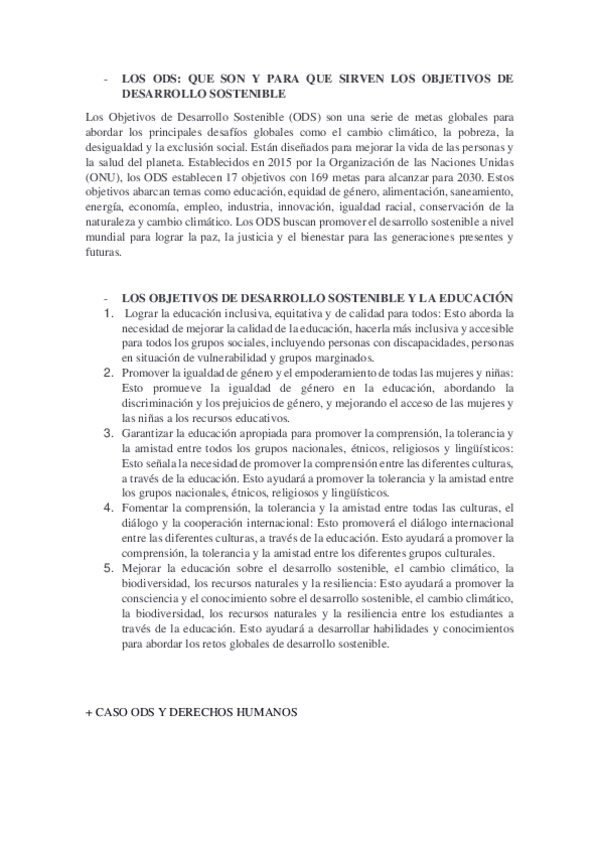 - LOS ODS: QUE SON Y PARA QUE SIRVEN LOS OBJETIVOS DE DESARROLLO SOSTENIBLE

Los Objetivos de Desarrollo Sostenible (ODS) son una serie de metas globales para abordar los principales desafíos globales como el cambio climático, la pobreza, la desigualdad y la exclusión social. Están diseñados para mejorar la vida de las personas y la salud del planeta. Establecidos en 2015 por la Organización de las Naciones Unidas (ONU), los ODS establecen 17 objetivos con 169 metas para alcanzar para 2030. Estos objetivos abarcan temas como educación, equidad de género, alimentación, saneamiento, energía, economía, empleo, industria, innovación, igualdad racial, conservación de la naturaleza y cambio climático. Los ODS buscan promover el desarrollo sostenible a nivel mundial para lograr la paz, la justicia y el bienestar para las generaciones presentes y futuras.

- LOS OBJETIVOS DE DESARROLLO SOSTENIBLE Y LA EDUCACIÓN

1. Lograr la educación inclusiva, equitativa y de calidad para todos: Esto aborda la necesidad de mejorar la calidad de la educación, hacerla más inclusiva y accesible para todos los grupos sociales, incluyendo personas con discapacidades, personas en situación de vulnerabilidad y grupos marginados.
2. Promover la igualdad de género y el empoderamiento de todas las mujeres y niñas: Esto promueve la igualdad de género en la educación, abordando la discriminación y los prejuicios de género, y mejorando el acceso de las mujeres y las niñas a los recursos educativos.
3. Garantizar la educación apropiada para promover la comprensión, la tolerancia y la amistad entre todos los grupos nacionales, étnicos, religiosos y lingüísticos: Esto señala la necesidad de promover la comprensión entre las diferentes culturas, a través de la educación. Esto ayudará a promover la tolerancia y la amistad entre los grupos nacionales, étnicos, religiosos y lingüísticos.
4. Fomentar la comprensión, la tolerancia y la amistad entre todas las culturas, el diálogo y la cooperación internacional: Esto promoverá el diálogo internacional entre las diferentes culturas, a través de la educación. Esto ayudará a promover la comprensión, la tolerancia y la amistad entre los diferentes grupos culturales.
5. Mejorar la educación sobre el desarrollo sostenible, el cambio climático, la biodiversidad, los recursos naturales y la resiliencia: Esto ayudará a promover la consciencia y el conocimiento sobre el desarrollo sostenible, el cambio climático, la biodiversidad, los recursos naturales y la resiliencia entre los estudiantes a través de la educación. Esto ayudará a desarrollar habilidades y conocimientos para abordar los retos globales de desarrollo sostenible.

+ CASO ODS Y DERECHOS HUMANOS